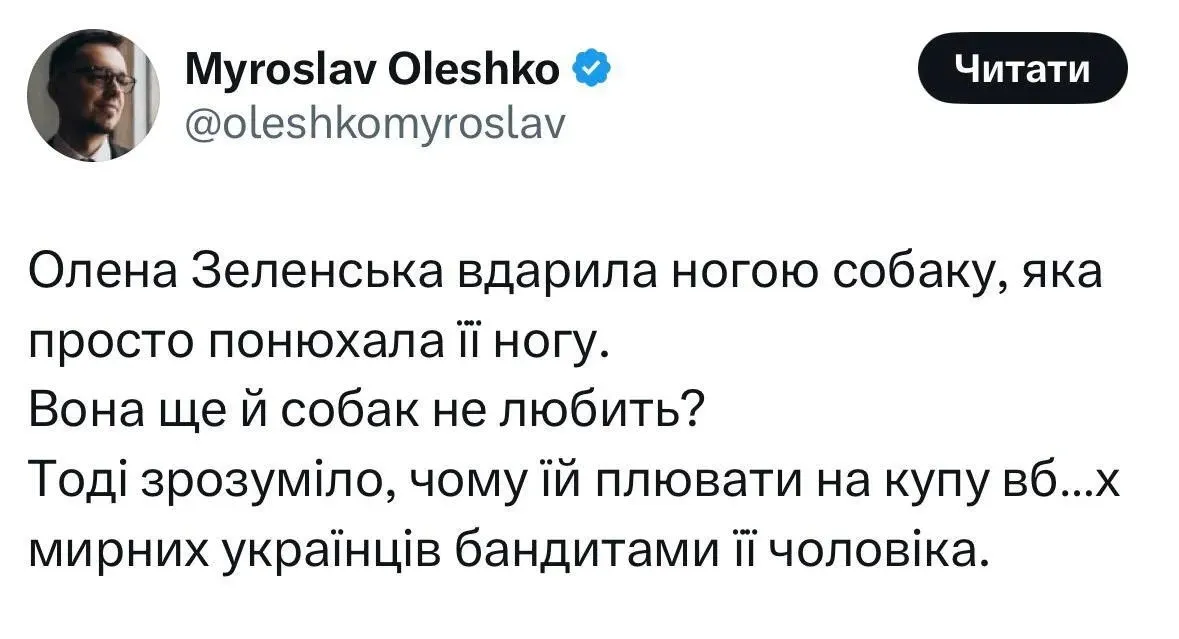 Myroslav Oleshko
@oleshkomyroslav

Читати

Олена Зеленська вдарила ногою собаку, яка просто понюхала її ногу.
Вона ще й собак не любить?
Тоді зрозуміло, чому їй плювати на купу вб...х мирних українців бандитами її чоловіка.